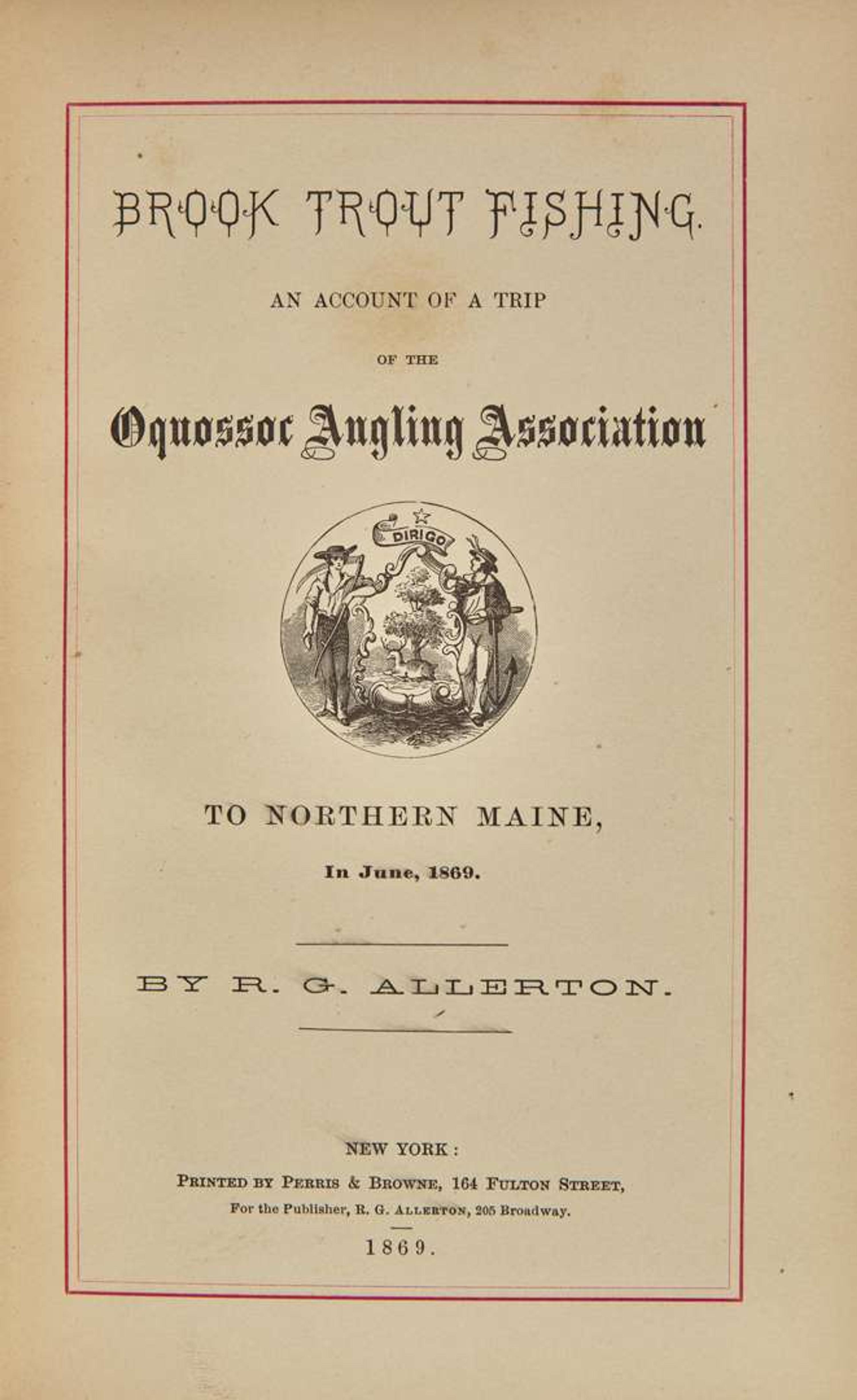 BROOK TROUT FISHING.

AN ACCOUNT OF A TRIP

OF THE

Oquossoc Angling Association

DIRIGO

TO NORTHERN MAINE,

In June, 1869.

BY R. G. ALLERTON.

NEW YORK:

PRINTED BY PERRIS & BROWNE, 164 FULTON STREET,

For the Publisher, R. G. ALLERTON, 205 Broadway.

1869.